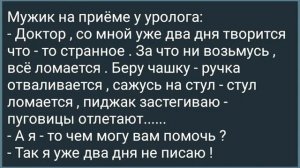 Мужик на приёме у уролога:
- Доктор , со мной уже два дня творится что - то странное . За что ни возьмусь , всё ломается . Беру чашку - ручка отваливается , сажусь на стул - стул ломается , пиджак застегиваю - пуговицы отлетают......
- А я - то чем могу вам помочь ?
- Так я уже два дня не писаю !